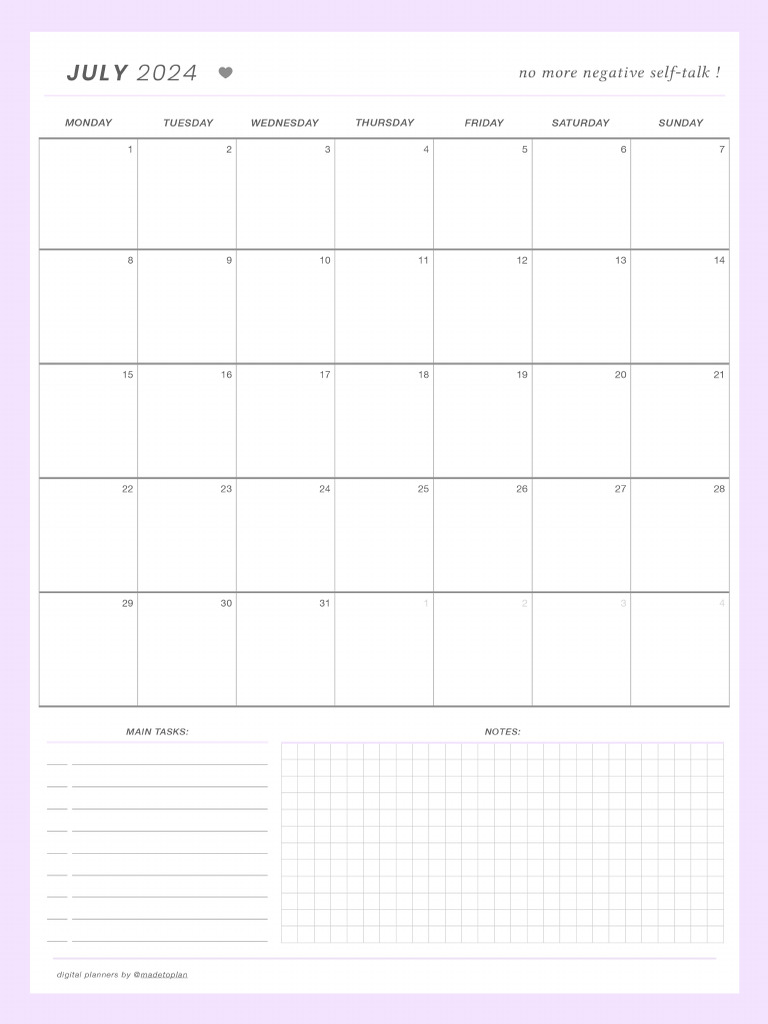 JULY 2024 ♥

no more negative self-talk !

| MONDAY | TUESDAY | WEDNESDAY | THURSDAY | FRIDAY | SATURDAY | SUNDAY |
|---|---|---|---|---|---|---|
| 1 | 2 | 3 | 4 | 5 | 6 | 7 |
| 8 | 9 | 10 | 11 | 12 | 13 | 14 |
| 15 | 16 | 17 | 18 | 19 | 20 | 21 |
| 22 | 23 | 24 | 25 | 26 | 27 | 28 |
| 29 | 30 | 31 | 1 | 2 | 3 | 4 |

MAIN TASKS:

NOTES:

digital planners by @madetoplan